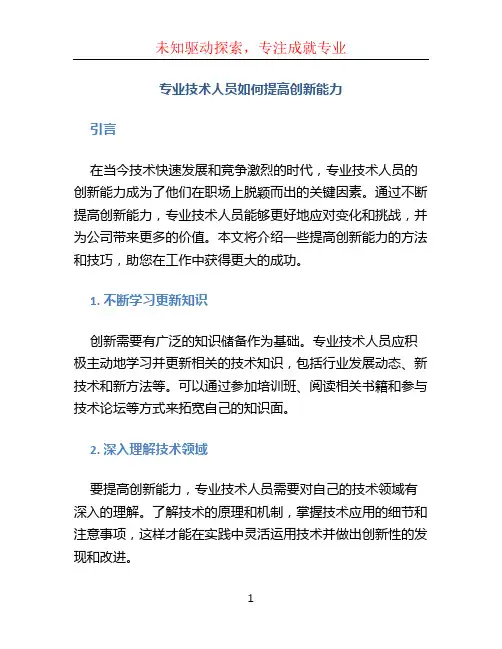 未知驱动探索，专注成就专业

专业技术人员如何提高创新能力

引言

在当今技术快速发展和竞争激烈的时代，专业技术人员的创新能力成为了他们在职场上脱颖而出的关键因素。通过不断提高创新能力，专业技术人员能够更好地应对变化和挑战，并为公司带来更多的价值。本文将介绍一些提高创新能力的方法和技巧，助您在工作中获得更大的成功。

1. 不断学习更新知识

创新需要有广泛的知识储备作为基础。专业技术人员应积极主动地学习并更新相关的技术知识，包括行业发展动态、新技术和新方法等。可以通过参加培训班、阅读相关书籍和参与技术论坛等方式来拓宽自己的知识面。

2. 深入理解技术领域

要提高创新能力，专业技术人员需要对自己的技术领域有深入的理解。了解技术的原理和机制，掌握技术应用的细节和注意事项，这样才能在实践中灵活运用技术并做出创新性的发现和改进。

1